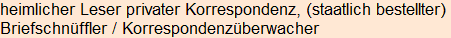 heimlicher Leser privater Korrespondenz, (staatlich bestellter) Briefschnüffler / Korrespondenzüberwacher